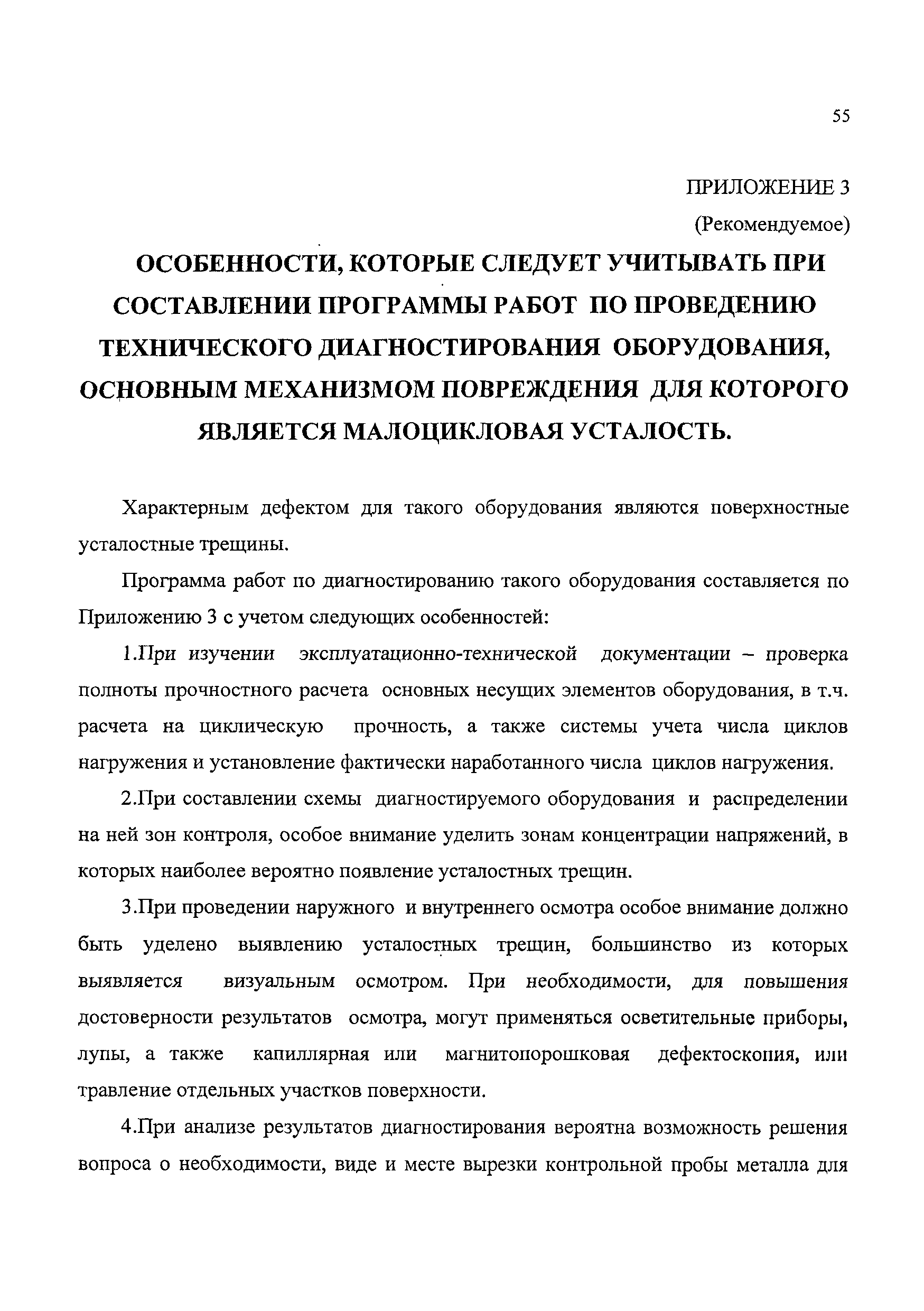 55

ПРИЛОЖЕНИЕ 3

(Рекомендуемое)

ОСОБЕННОСТИ, КОТОРЫЕ СЛЕДУЕТ УЧИТЫВАТЬ ПРИ СОСТАВЛЕНИИ ПРОГРАММЫ РАБОТ ПО ПРОВЕДЕНИЮ ТЕХНИЧЕСКОГО ДИАГНОСТИРОВАНИЯ ОБОРУДОВАНИЯ, ОСНОВНЫМ МЕХАНИЗМОМ ПОВРЕЖДЕНИЯ ДЛЯ КОТОРОГО ЯВЛЯЕТСЯ МАЛОЦИКЛОВАЯ УСТАЛОСТЬ.

Характерным дефектом для такого оборудования являются поверхностные усталостные трещины.

Программа работ по диагностированию такого оборудования составляется по Приложению 3 с учетом следующих особенностей:

1.При изучении эксплуатационно-технической документации – проверка полноты прочностного расчета основных несущих элементов оборудования, в т.ч. расчета на циклическую прочность, а также системы учета числа циклов нагружения и установление фактически наработанного числа циклов нагружения.

2.При составлении схемы диагностируемого оборудования и распределении на ней зон контроля, особое внимание уделить зонам концентрации напряжений, в которых наиболее вероятно появление усталостных трещин.

3.При проведении наружного и внутреннего осмотра особое внимание должно быть уделено выявлению усталостных трещин, большинство из которых выявляется визуальным осмотром. При необходимости, для повышения достоверности результатов осмотра, могут применяться осветительные приборы, лупы, а также капиллярная или магнитопорошковая дефектоскопия, или травление отдельных участков поверхности.

4.При анализе результатов диагностирования вероятна возможность решения вопроса о необходимости, виде и месте вырезки контрольной пробы металла для